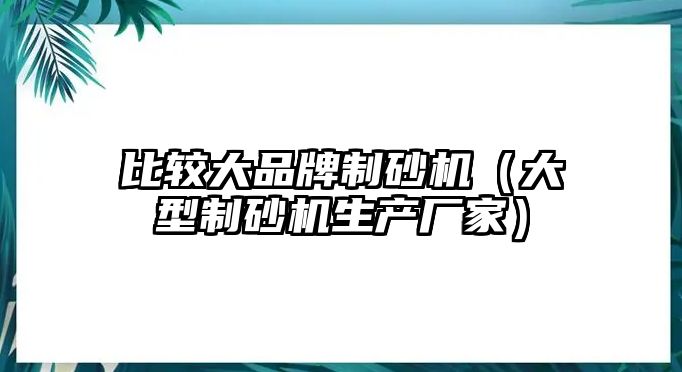 比较大品牌制砂机（大型制砂机生产厂家）